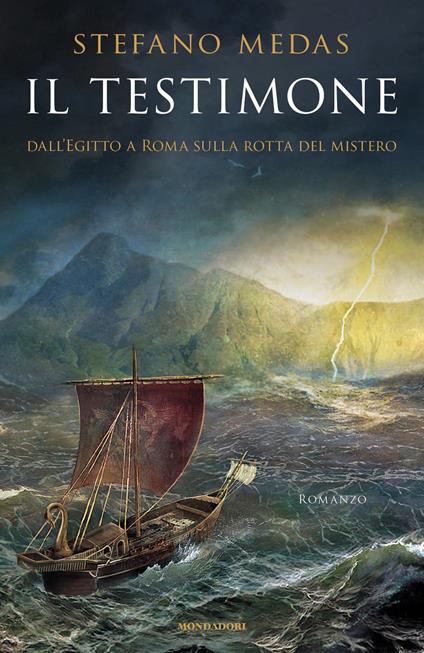 STEFANO MEDAS

IL TESTIMONE

DALL'EGITTO A ROMA SULLA ROTTA DEL MISTERO

ROMANZO

MONDADORI